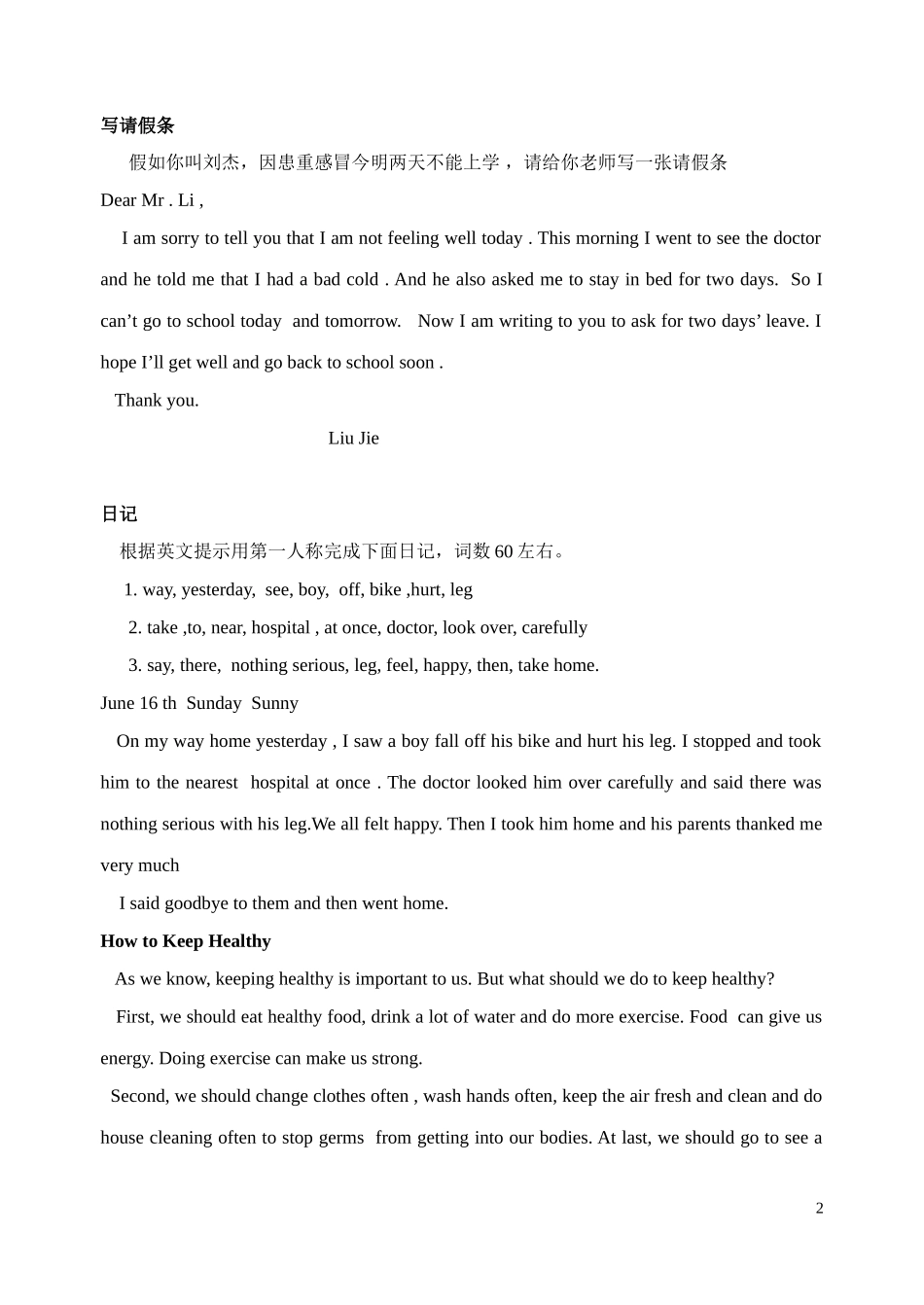 写请假条

假如你叫刘杰，因患重感冒今明两天不能上学，请给你老师写一张请假条

Dear Mr . Li ,

I am sorry to tell you that I am not feeling well today . This morning I went to see the doctor and he told me that I had a bad cold . And he also asked me to stay in bed for two days. So I can’t go to school today and tomorrow. Now I am writing to you to ask for two days’ leave. I hope I’ll get well and go back to school soon .

Thank you.

Liu Jie

日记

根据英文提示用第一人称完成下面日记，词数 60 左右。

1. way, yesterday, see, boy, off, bike ,hurt, leg

2. take ,to, near, hospital , at once, doctor, look over, carefully

3. say, there, nothing serious, leg, feel, happy, then, take home.

June 16 th Sunday Sunny

On my way home yesterday , I saw a boy fall off his bike and hurt his leg. I stopped and took him to the nearest hospital at once . The doctor looked him over carefully and said there was nothing serious with his leg.We all felt happy. Then I took him home and his parents thanked me very much

I said goodbye to them and then went home.

How to Keep Healthy

As we know, keeping healthy is important to us. But what should we do to keep healthy?

First, we should eat healthy food, drink a lot of water and do more exercise. Food can give us energy. Doing exercise can make us strong.

Second, we should change clothes often , wash hands often, keep the air fresh and clean and do house cleaning often to stop germs from getting into our bodies. At last, we should go to see a

2